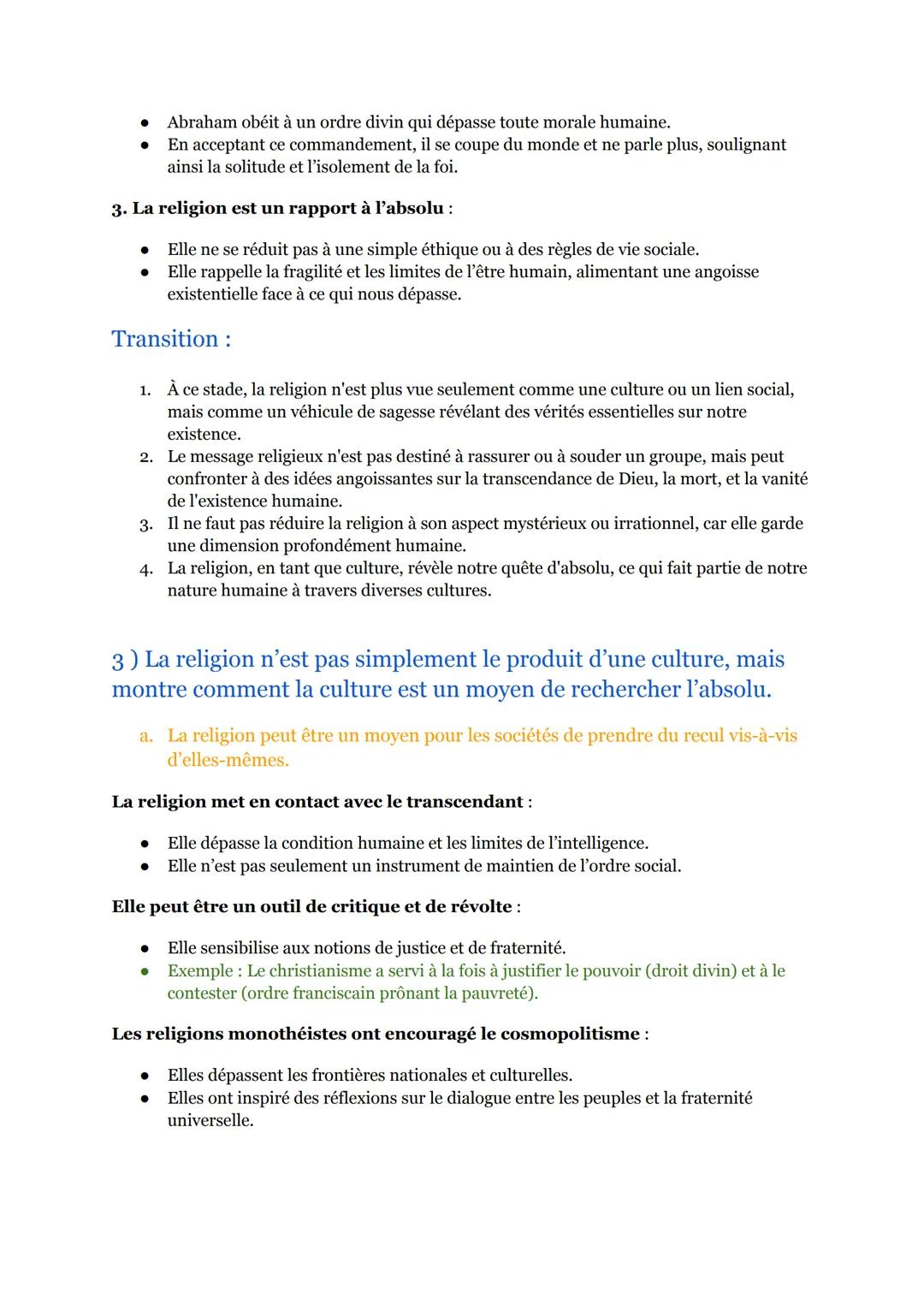 ● Abraham obéit à un ordre divin qui dépasse toute morale humaine.
● En acceptant ce commandement, il se coupe du monde et ne parle plus, soulignant ainsi la solitude et l'isolement de la foi.

3. La religion est un rapport à l'absolu :

● Elle ne se réduit pas à une simple éthique ou à des règles de vie sociale.
● Elle rappelle la fragilité et les limites de l'être humain, alimentant une angoisse existentielle face à ce qui nous dépasse.

Transition :

1. À ce stade, la religion n'est plus vue seulement comme une culture ou un lien social, mais comme un véhicule de sagesse révélant des vérités essentielles sur notre existence.
2. Le message religieux n'est pas destiné à rassurer ou à souder un groupe, mais peut confronter à des idées angoissantes sur la transcendance de Dieu, la mort, et la vanité de l'existence humaine.
3. Il ne faut pas réduire la religion à son aspect mystérieux ou irrationnel, car elle garde une dimension profondément humaine.
4. La religion, en tant que culture, révèle notre quête d'absolu, ce qui fait partie de notre nature humaine à travers diverses cultures.

3 ) La religion n'est pas simplement le produit d'une culture, mais montre comment la culture est un moyen de rechercher l'absolu.

a. La religion peut être un moyen pour les sociétés de prendre du recul vis-à-vis d'elles-mêmes.

La religion met en contact avec le transcendant :

● Elle dépasse la condition humaine et les limites de l'intelligence.
● Elle n'est pas seulement un instrument de maintien de l'ordre social.

Elle peut être un outil de critique et de révolte :

● Elle sensibilise aux notions de justice et de fraternité.
● Exemple : Le christianisme a servi à la fois à justifier le pouvoir (droit divin) et à le contester (ordre franciscain prônant la pauvreté).

Les religions monothéistes ont encouragé le cosmopolitisme :

● Elles dépassent les frontières nationales et culturelles.
● Elles ont inspiré des réflexions sur le dialogue entre les peuples et la fraternité universelle.